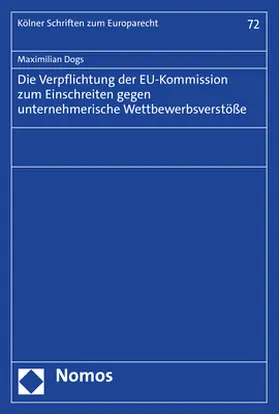 Kölner Schriften zum Europarecht 72

Maximilian Dogs

Die Verpflichtung der EU-Kommission zum Einschreiten gegen unternehmerische Wettbewerbsverstöße

Nomos